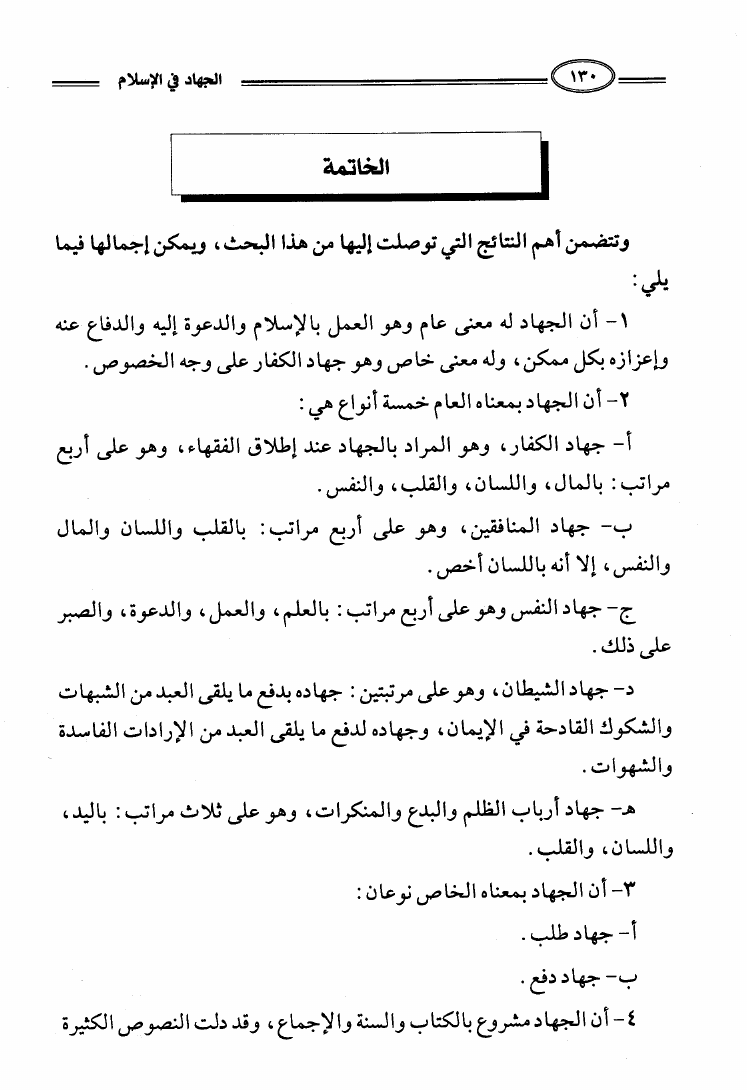 ١٣٠ الجهاد في الإسلام

الخاتمة

وتتضمن أهم النتائج التي توصلت إليها من هذا البحث، ويمكن إجمالها فيما يلي:

١- أن الجهاد له معنى عام وهو العمل بالإسلام والدعوة إليه والدفاع عنه وإعزازه بكل ممكن، وله معنى خاص وهو جهاد الكفار على وجه الخصوص.

٢- أن الجهاد بمعناه العام خمسة أنواع هي:

أ- جهاد الكفار، وهو المراد بالجهاد عند إطلاق الفقهاء، وهو على أربع مراتب: بالمال، واللسان، والقلب، والنفس.

ب- جهاد المنافقين، وهو على أربع مراتب: بالقلب واللسان والمال والنفس، إلا أنه باللسان أخص.

ج- جهاد النفس وهو على أربع مراتب: بالعلم، والعمل، والدعوة، والصبر على ذلك.

د- جهاد الشيطان، وهو على مرتبتين: جهاده بدفع ما يلقى العبد من الشبهات والشكوك القادحة في الإيمان، وجهاده لدفع ما يلقى العبد من الإرادات الفاسدة والشهوات.

هـ- جهاد أرباب الظلم والبدع والمنكرات، وهو على ثلاث مراتب: باليد، واللسان، والقلب.

٣- أن الجهاد بمعناه الخاص نوعان:

أ- جهاد طلب.

ب- جهاد دفع.

٤- أن الجهاد مشروع بالكتاب والسنة والإجماع، وقد دلت النصوص الكثيرة